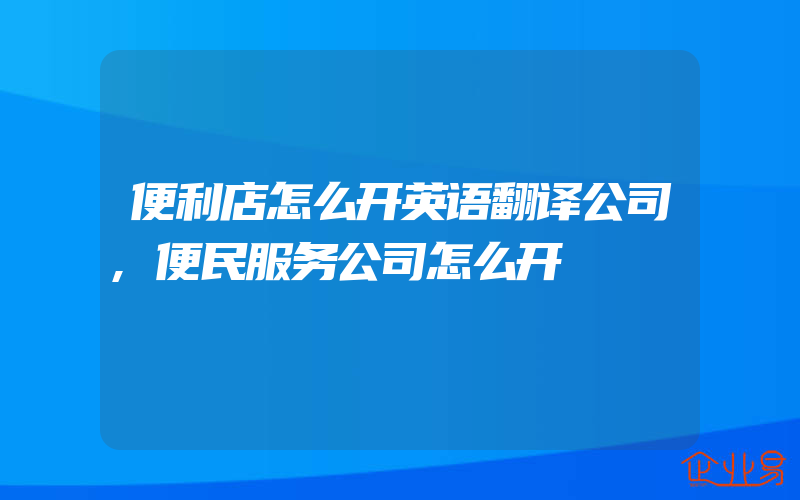 便利店怎么开英语翻译公司，便民服务公司怎么开

企业易